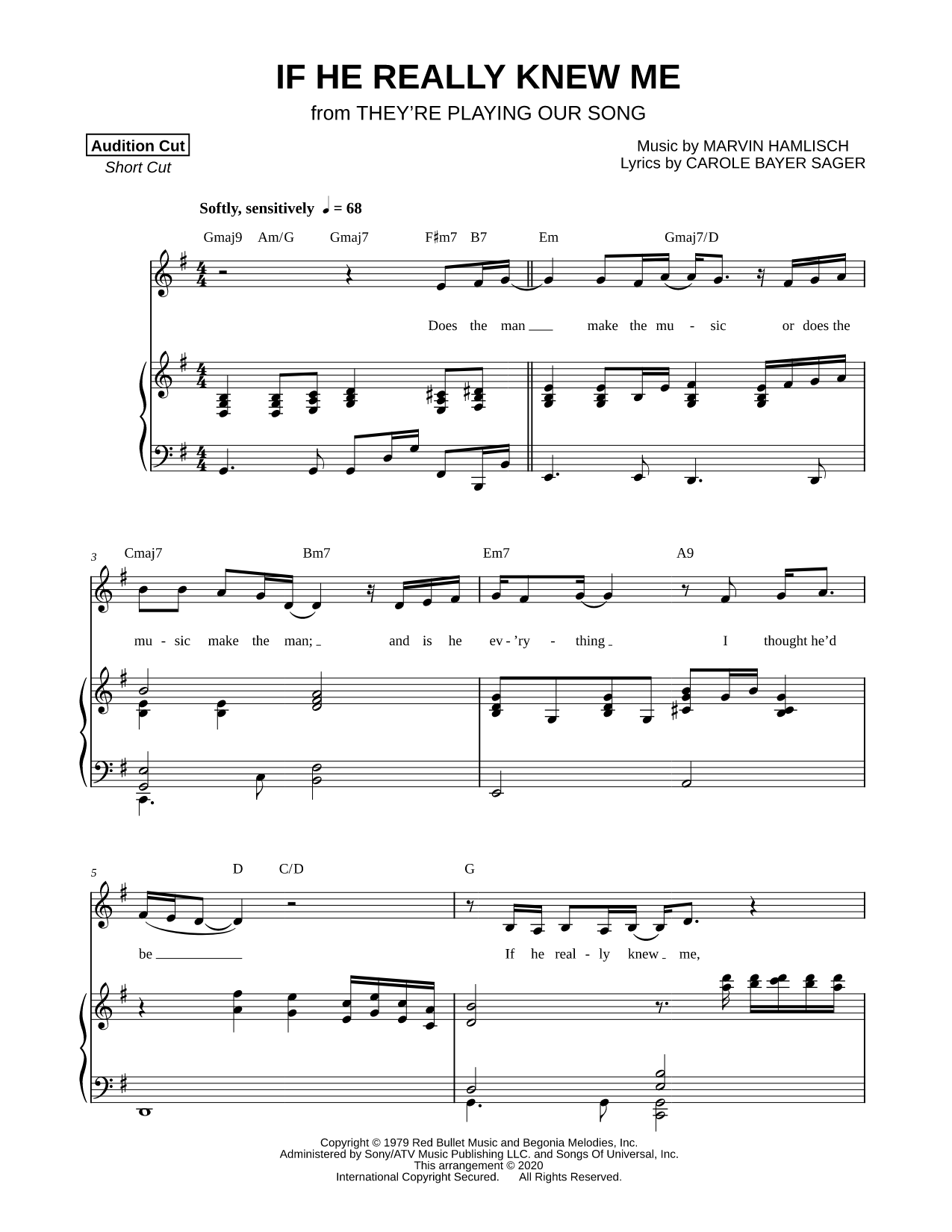 IF HE REALLY KNEW ME

from THEY'RE PLAYING OUR SONG

Audition Cut
Short Cut

Music by MARVIN HAMLISCH
Lyrics by CAROLE BAYER SAGER

Softly, sensitively ♩ = 68

Gmaj9 Am/G Gmaj7 F♯m7 B7 Em Gmaj7/D

Does the man make the mu - sic or does the

3 Cmaj7 Bm7 Em7 A9

mu - sic make the man; and is he ev - 'ry - thing I thought he'd

5 D C/D G

be If he real - ly knew me,

Copyright © 1979 Red Bullet Music and Begonia Melodies, Inc.
Administered by Sony/ATV Music Publishing LLC. and Songs Of Universal, Inc.
This arrangement © 2020
International Copyright Secured. All Rights Reserved.